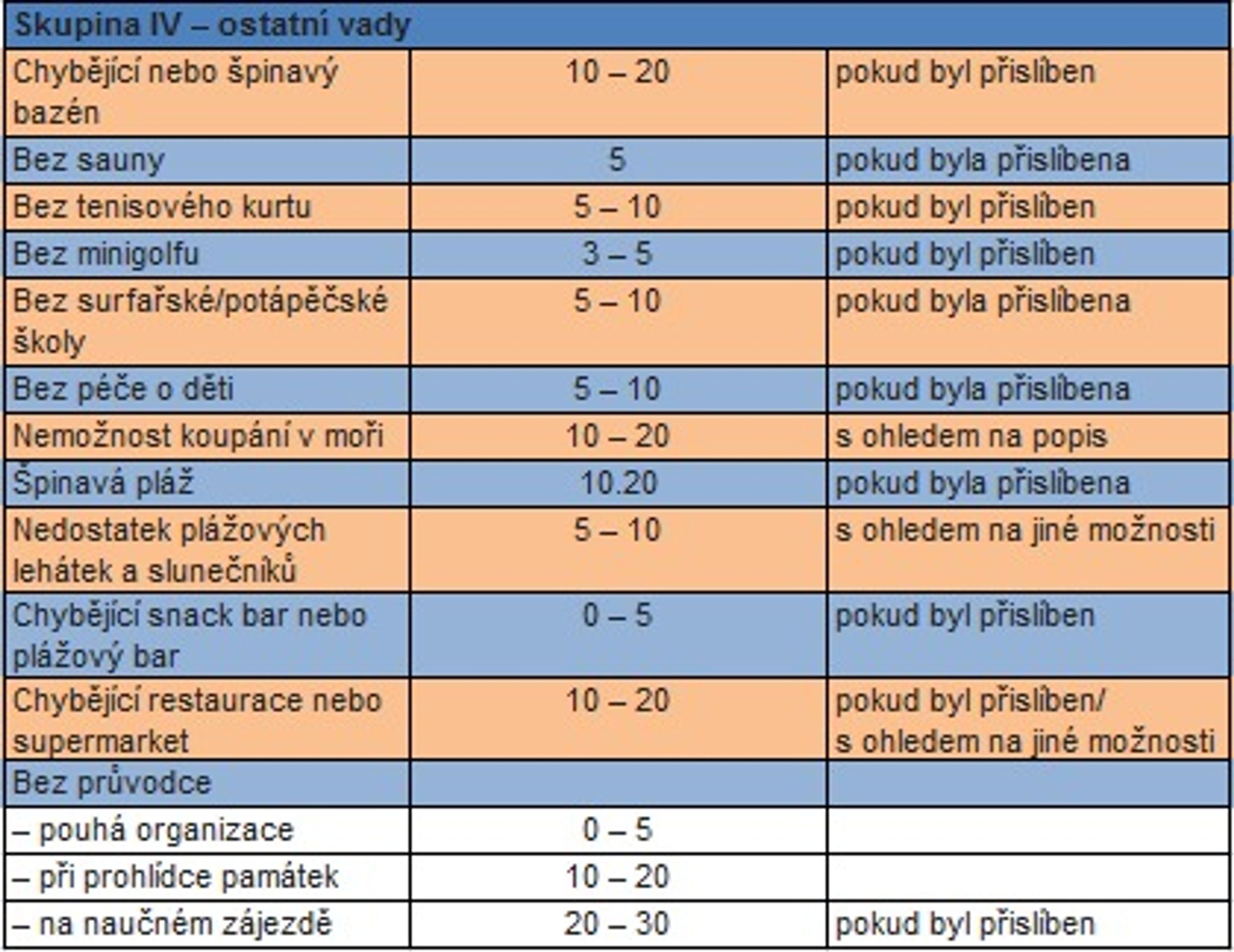 | Skupina IV – ostatní vady | | |
|---|---|---|
| Chybějící nebo špinavý bazén | 10 – 20 | pokud byl přislíben |
| Bez sauny | 5 | pokud byla přislíbena |
| Bez tenisového kurtu | 5 – 10 | pokud byl přislíben |
| Bez minigolfu | 3 – 5 | pokud byl přislíben |
| Bez surfařské/potápěčské školy | 5 – 10 | pokud byla přislíbena |
| Bez péče o děti | 5 – 10 | pokud byla přislíbena |
| Nemožnost koupání v moři | 10 – 20 | s ohledem na popis |
| Špinavá pláž | 10.20 | pokud byla přislíbena |
| Nedostatek plážových lehátek a slunečníků | 5 – 10 | s ohledem na jiné možnosti |
| Chybějící snack bar nebo plážový bar | 0 – 5 | pokud byl přislíben |
| Chybějící restaurace nebo supermarket | 10 – 20 | pokud byl přislíben/ s ohledem na jiné možnosti |
| Bez průvodce | | |
| – pouhá organizace | 0 – 5 | |
| – při prohlídce památek | 10 – 20 | |
| – na naučném zájezdě | 20 – 30 | pokud byl přislíben |